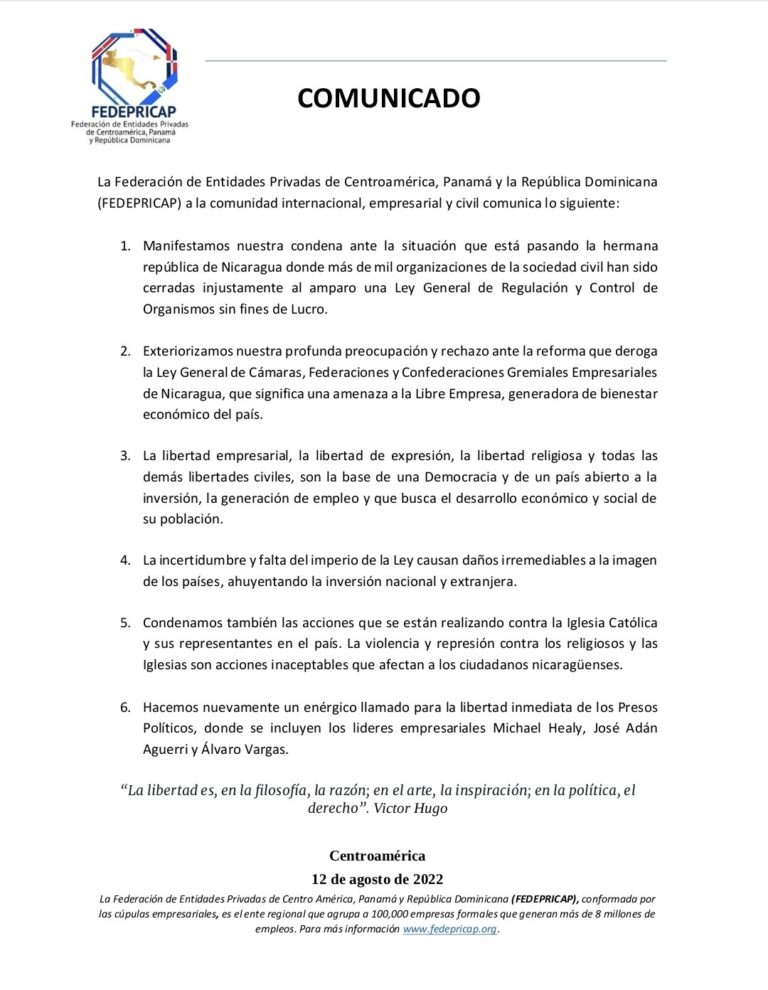 FEDEPRICAP
Federación de Entidades Privadas de Centroamérica, Panamá y República Dominicana

COMUNICADO

La Federación de Entidades Privadas de Centroamérica, Panamá y la República Dominicana (FEDEPRICAP) a la comunidad internacional, empresarial y civil comunica lo siguiente:

1. Manifestamos nuestra condena ante la situación que está pasando la hermana república de Nicaragua donde más de mil organizaciones de la sociedad civil han sido cerradas injustamente al amparo una Ley General de Regulación y Control de Organismos sin fines de Lucro.

2. Exteriorizamos nuestra profunda preocupación y rechazo ante la reforma que deroga la Ley General de Cámaras, Federaciones y Confederaciones Gremiales Empresariales de Nicaragua, que significa una amenaza a la Libre Empresa, generadora de bienestar económico del país.

3. La libertad empresarial, la libertad de expresión, la libertad religiosa y todas las demás libertades civiles, son la base de una Democracia y de un país abierto a la inversión, la generación de empleo y que busca el desarrollo económico y social de su población.

4. La incertidumbre y falta del imperio de la Ley causan daños irremediables a la imagen de los países, ahuyentando la inversión nacional y extranjera.

5. Condenamos también las acciones que se están realizando contra la Iglesia Católica y sus representantes en el país. La violencia y represión contra los religiosos y las Iglesias son acciones inaceptables que afectan a los ciudadanos nicaragüenses.

6. Hacemos nuevamente un enérgico llamado para la libertad inmediata de los Presos Políticos, donde se incluyen los lideres empresariales Michael Healy, José Adán Aguerri y Álvaro Vargas.

"La libertad es, en la filosofía, la razón; en el arte, la inspiración; en la política, el derecho". Victor Hugo

Centroamérica
12 de agosto de 2022

La Federación de Entidades Privadas de Centro América, Panamá y República Dominicana (FEDEPRICAP), conformada por las cúpulas empresariales, es el ente regional que agrupa a 100,000 empresas formales que generan más de 8 millones de empleos. Para más información www.fedepricap.org.